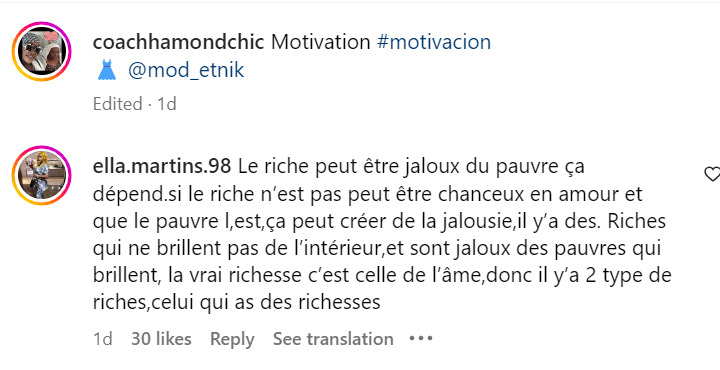 coachhamondchic Motivation #motivacion
👗 @mod_etnik

Edited · 1d

ella.martins.98 Le riche peut être jaloux du pauvre ça dépend.si le riche n'est pas peut être chanceux en amour et que le pauvre l,est,ça peut créer de la jalousie,il y'a des. Riches qui ne brillent pas de l'intérieur,et sont jaloux des pauvres qui brillent, la vrai richesse c'est celle de l'âme,donc il y'a 2 type de riches,celui qui as des richesses

1d 30 likes Reply See translation •••